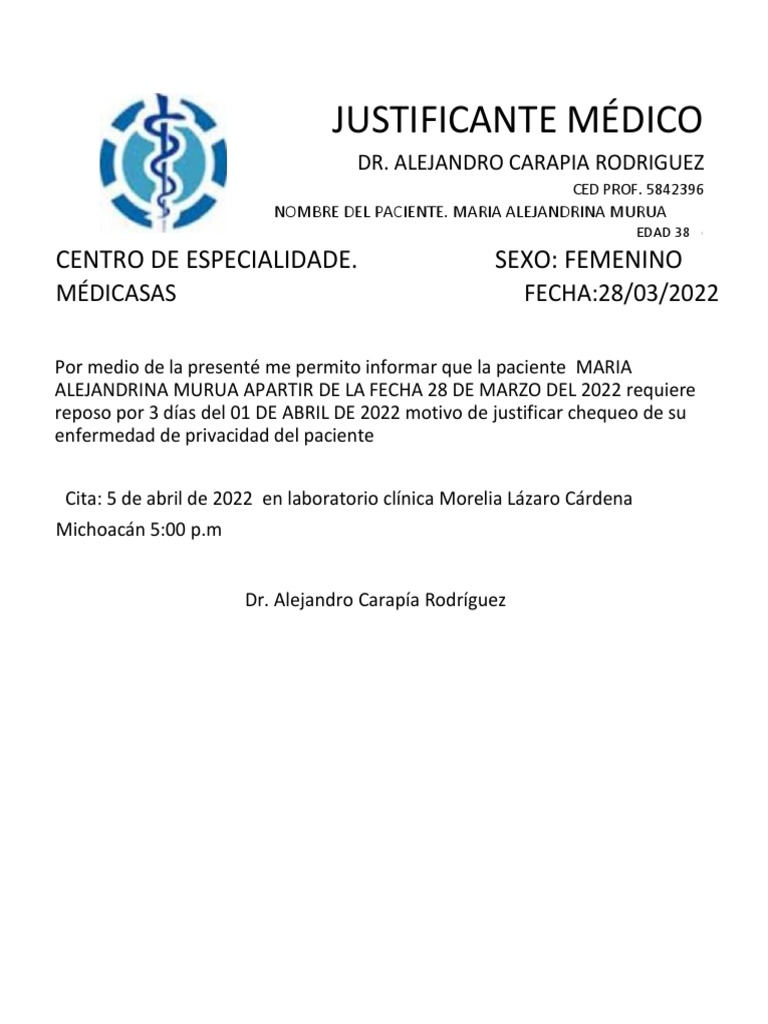 JUSTIFICANTE MÉDICO

DR. ALEJANDRO CARAPIA RODRIGUEZ

CED PROF. 5842396

NOMBRE DEL PACIENTE. MARIA ALEJANDRINA MURUA

EDAD 38

CENTRO DE ESPECIALIDADE.
MÉDICASAS

SEXO: FEMENINO
FECHA:28/03/2022

Por medio de la presenté me permito informar que la paciente MARIA ALEJANDRINA MURUA APARTIR DE LA FECHA 28 DE MARZO DEL 2022 requiere reposo por 3 días del 01 DE ABRIL DE 2022 motivo de justificar chequeo de su enfermedad de privacidad del paciente

Cita: 5 de abril de 2022 en laboratorio clínica Morelia Lázaro Cárdena Michoacán 5:00 p.m

Dr. Alejandro Carapía Rodríguez